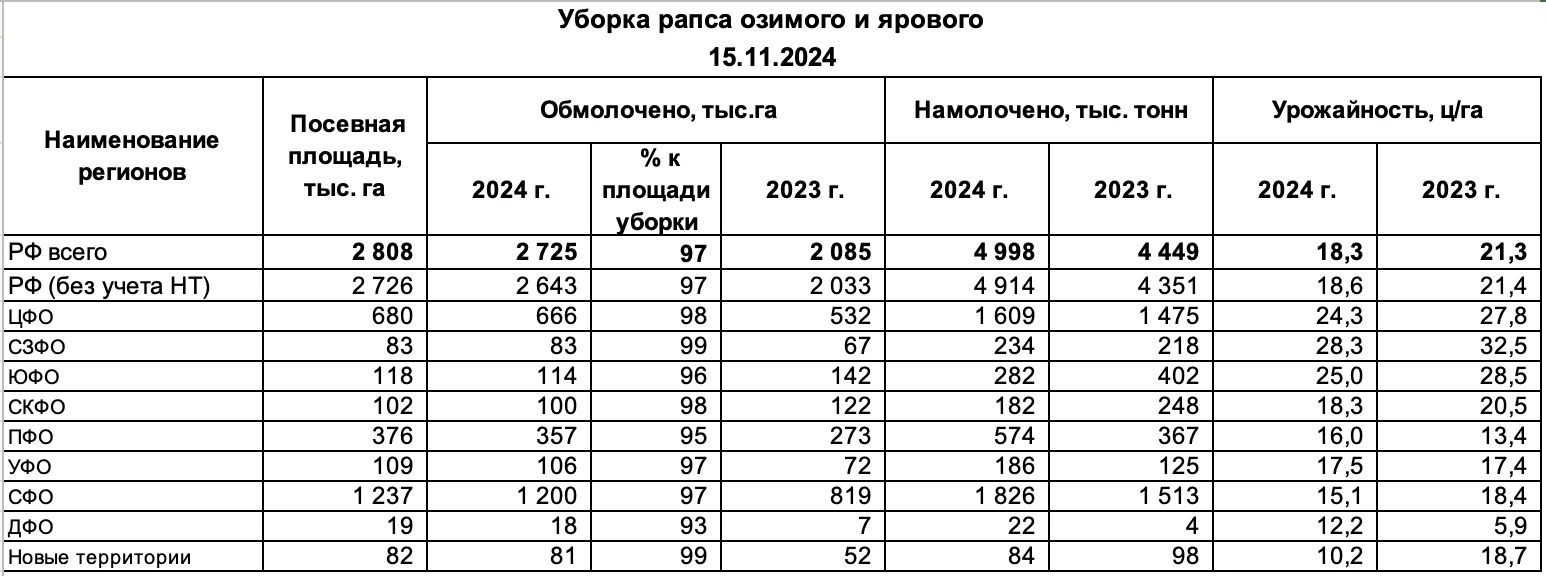 Уборка рапса озимого и ярового
15.11.2024

| Наименование регионов | Посевная площадь, тыс. га | Обмолочено, тыс.га 2024 г. | Обмолочено, тыс.га % к площади уборки | Обмолочено, тыс.га 2023 г. | Намолочено, тыс. тонн 2024 г. | Намолочено, тыс. тонн 2023 г. | Урожайность, ц/га 2024 г. | Урожайность, ц/га 2023 г. |
|---|---|---|---|---|---|---|---|---|
| РФ всего | 2 808 | 2 725 | 97 | 2 085 | 4 998 | 4 449 | 18,3 | 21,3 |
| РФ (без учета НТ) | 2 726 | 2 643 | 97 | 2 033 | 4 914 | 4 351 | 18,6 | 21,4 |
| ЦФО | 680 | 666 | 98 | 532 | 1 609 | 1 475 | 24,3 | 27,8 |
| СЗФО | 83 | 83 | 99 | 67 | 234 | 218 | 28,3 | 32,5 |
| ЮФО | 118 | 114 | 96 | 142 | 282 | 402 | 25,0 | 28,5 |
| СКФО | 102 | 100 | 98 | 122 | 182 | 248 | 18,3 | 20,5 |
| ПФО | 376 | 357 | 95 | 273 | 574 | 367 | 16,0 | 13,4 |
| УФО | 109 | 106 | 97 | 72 | 186 | 125 | 17,5 | 17,4 |
| СФО | 1 237 | 1 200 | 97 | 819 | 1 826 | 1 513 | 15,1 | 18,4 |
| ДФО | 19 | 18 | 93 | 7 | 22 | 4 | 12,2 | 5,9 |
| Новые территории | 82 | 81 | 99 | 52 | 84 | 98 | 10,2 | 18,7 |